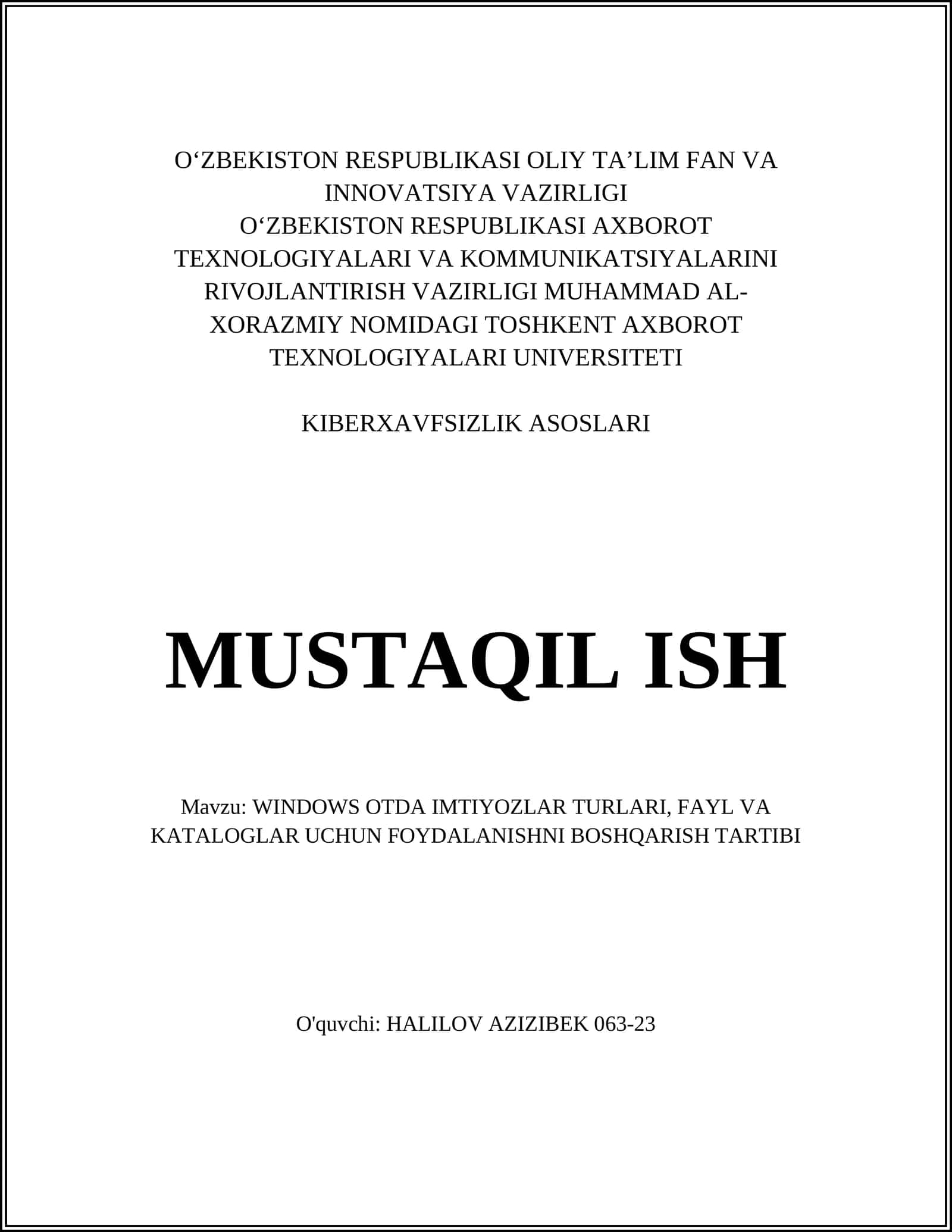 O‘ZBEKISTON RESPUBLIKASI OLIY TA’LIM FAN VA INNOVATSIYA VAZIRLIGI
O‘ZBEKISTON RESPUBLIKASI AXBOROT TEXNOLOGIYALARI VA KOMMUNIKATSIYALARINI RIVOJLANTIRISH VAZIRLIGI MUHAMMAD AL-XORAZMIY NOMIDAGI TOSHKENT AXBOROT TEXNOLOGIYALARI UNIVERSITETI

KIBERXAVFSIZLIK ASOSLARI

MUSTAQIL ISH

Mavzu: WINDOWS OTDA IMTIYOZLAR TURLARI, FAYL VA KATALOGLAR UCHUN FOYDALANISHNI BOSHQARISH TARTIBI

O'quvchi: HALILOV AZIZIBEK 063-23